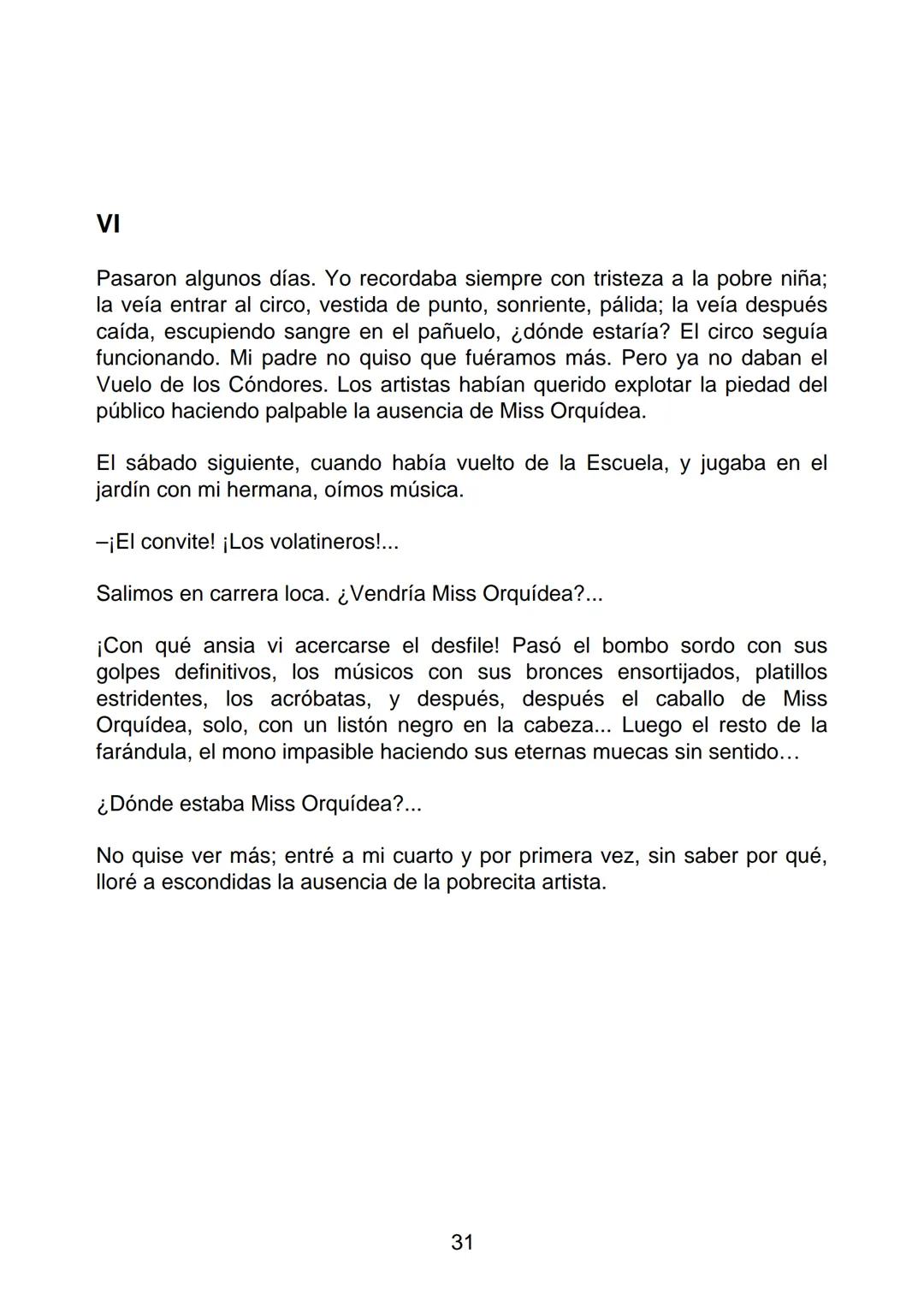 VI

Pasaron algunos días. Yo recordaba siempre con tristeza a la pobre niña; la veía entrar al circo, vestida de punto, sonriente, pálida; la veía después caída, escupiendo sangre en el pañuelo, ¿dónde estaría? El circo seguía funcionando. Mi padre no quiso que fuéramos más. Pero ya no daban el Vuelo de los Cóndores. Los artistas habían querido explotar la piedad del público haciendo palpable la ausencia de Miss Orquídea.

El sábado siguiente, cuando había vuelto de la Escuela, y jugaba en el jardín con mi hermana, oímos música.

–¡El convite! ¡Los volatineros!...

Salimos en carrera loca. ¿Vendría Miss Orquídea?...

¡Con qué ansia vi acercarse el desfile! Pasó el bombo sordo con sus golpes definitivos, los músicos con sus bronces ensortijados, platillos estridentes, los acróbatas, y después, después el caballo de Miss Orquídea, solo, con un listón negro en la cabeza... Luego el resto de la farándula, el mono impasible haciendo sus eternas muecas sin sentido…

¿Dónde estaba Miss Orquídea?...

No quise ver más; entré a mi cuarto y por primera vez, sin saber por qué, lloré a escondidas la ausencia de la pobrecita artista.

31